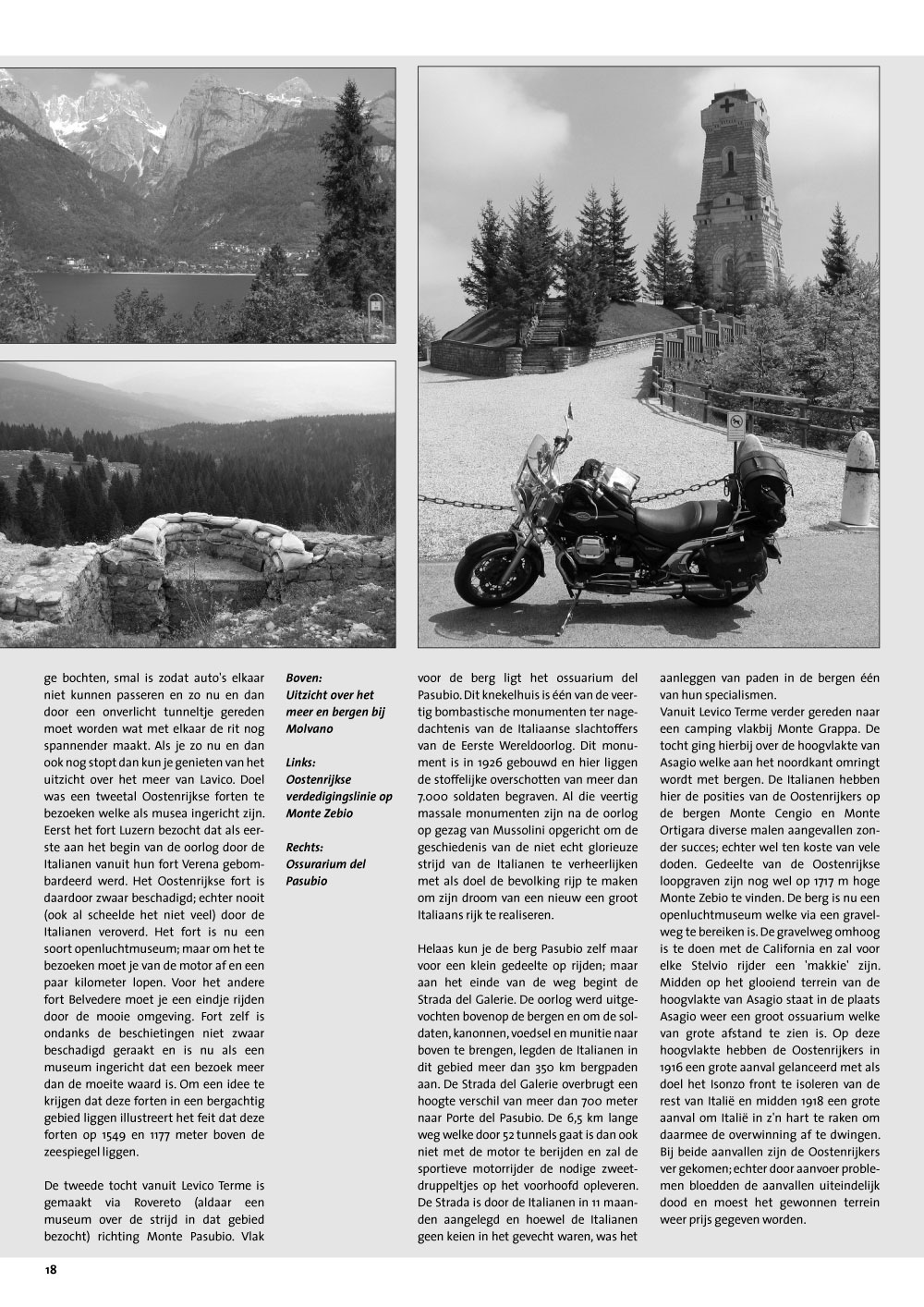 ge bochten, smal is zodat auto's elkaar niet kunnen passeren en zo nu en dan door een onverlicht tunneltje gereden moet worden wat met elkaar de rit nog spannender maakt. Als je zo nu en dan ook nog stopt dan kun je genieten van het uitzicht over het meer van Lavico. Doel was een tweetal Oostenrijkse forten te bezoeken welke als musea ingericht zijn. Eerst het fort Luzern bezocht dat als eerste aan het begin van de oorlog door de Italianen vanuit hun fort Verena gebombardeerd werd. Het Oostenrijkse fort is daardoor zwaar beschadigd; echter nooit (ook al scheelde het niet veel) door de Italianen veroverd. Het fort is nu een soort openluchtmuseum; maar om het te bezoeken moet je van de motor af en een paar kilometer lopen. Voor het andere fort Belvedere moet je een eindje rijden door de mooie omgeving. Fort zelf is ondanks de beschietingen niet zwaar beschadigd geraakt en is nu als een museum ingericht dat een bezoek meer dan de moeite waard is. Om een idee te krijgen dat deze forten in een bergachtig gebied liggen illustreert het feit dat deze forten op 1549 en 1177 meter boven de zeespiegel liggen.

De tweede tocht vanuit Levico Terme is gemaakt via Rovereto (aldaar een museum over de strijd in dat gebied bezocht) richting Monte Pasubio. Vlak

Boven:
Uitzicht over het meer en bergen bij Molvano

Links:
Oostenrijkse verdedigingslinie op Monte Zebio

Rechts:
Ossurarium del Pasubio

voor de berg ligt het ossuarium del Pasubio. Dit knekelhuis is één van de veertig bombastische monumenten ter nagedachtenis van de Italiaanse slachtoffers van de Eerste Wereldoorlog. Dit monument is in 1926 gebouwd en hier liggen de stoffelijke overschotten van meer dan 7.000 soldaten begraven. Al die veertig massale monumenten zijn na de oorlog op gezag van Mussolini opgericht om de geschiedenis van de niet echt glorieuze strijd van de Italianen te verheerlijken met als doel de bevolking rijp te maken om zijn droom van een nieuw een groot Italiaans rijk te realiseren.

Helaas kun je de berg Pasubio zelf maar voor een klein gedeelte op rijden; maar aan het einde van de weg begint de Strada del Galerie. De oorlog werd uitgevochten bovenop de bergen en om de soldaten, kanonnen, voedsel en munitie naar boven te brengen, legden de Italianen in dit gebied meer dan 350 km bergpaden aan. De Strada del Galerie overbrugt een hoogte verschil van meer dan 700 meter naar Porte del Pasubio. De 6,5 km lange weg welke door 52 tunnels gaat is dan ook niet met de motor te berijden en zal de sportieve motorrijder de nodige zweetdruppeltjes op het voorhoofd opleveren. De Strada is door de Italianen in 11 maanden aangelegd en hoewel de Italianen geen keien in het gevecht waren, was het

aanleggen van paden in de bergen één van hun specialismen.
Vanuit Levico Terme verder gereden naar een camping vlakbij Monte Grappa. De tocht ging hierbij over de hoogvlakte van Asagio welke aan het noordkant omringt wordt met bergen. De Italianen hebben hier de posities van de Oostenrijkers op de bergen Monte Cengio en Monte Ortigara diverse malen aangevallen zonder succes; echter wel ten koste van vele doden. Gedeelte van de Oostenrijkse loopgraven zijn nog wel op 1717 m hoge Monte Zebio te vinden. De berg is nu een openluchtmuseum welke via een gravelweg te bereiken is. De gravelweg omhoog is te doen met de California en zal voor elke Stelvio rijder een 'makkie' zijn. Midden op het glooiend terrein van de hoogvlakte van Asagio staat in de plaats Asagio weer een groot ossuarium welke van grote afstand te zien is. Op deze hoogvlakte hebben de Oostenrijkers in 1916 een grote aanval gelanceerd met als doel het Isonzo front te isoleren van de rest van Italië en midden 1918 een grote aanval om Italië in z'n hart te raken om daarmee de overwinning af te dwingen. Bij beide aanvallen zijn de Oostenrijkers ver gekomen; echter door aanvoer problemen bloedden de aanvallen uiteindelijk dood en moest het gewonnen terrein weer prijs gegeven worden.

18